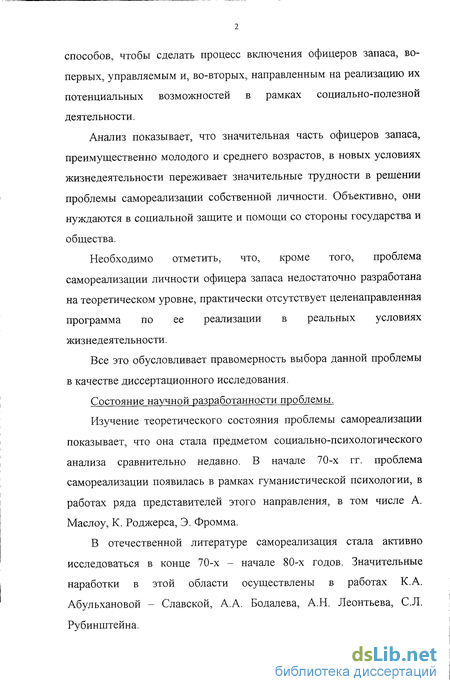 2

способов, чтобы сделать процесс включения офицеров запаса, во-первых, управляемым и, во-вторых, направленным на реализацию их потенциальных возможностей в рамках социально-полезной деятельности.

Анализ показывает, что значительная часть офицеров запаса, преимущественно молодого и среднего возрастов, в новых условиях жизнедеятельности переживает значительные трудности в решении проблемы самореализации собственной личности. Объективно, они нуждаются в социальной защите и помощи со стороны государства и общества.

Необходимо отметить, что, кроме того, проблема самореализации личности офицера запаса недостаточно разработана на теоретическом уровне, практически отсутствует целенаправленная программа по ее реализации в реальных условиях жизнедеятельности.

Все это обусловливает правомерность выбора данной проблемы в качестве диссертационного исследования.

Состояние научной разработанности проблемы.

Изучение теоретического состояния проблемы самореализации показывает, что она стала предметом социально-психологического анализа сравнительно недавно. В начале 70-х гг. проблема самореализации появилась в рамках гуманистической психологии, в работах ряда представителей этого направления, в том числе А. Маслоу, К. Роджерса, Э. Фромма.

В отечественной литературе самореализация стала активно исследоваться в конце 70-х – начале 80-х годов. Значительные наработки в этой области осуществлены в работах К.А. Абульхановой – Славской, А.А. Бодалева, А.Н. Леонтьева, С.Л. Рубинштейна.

dsLib.net
библиотека диссертаций